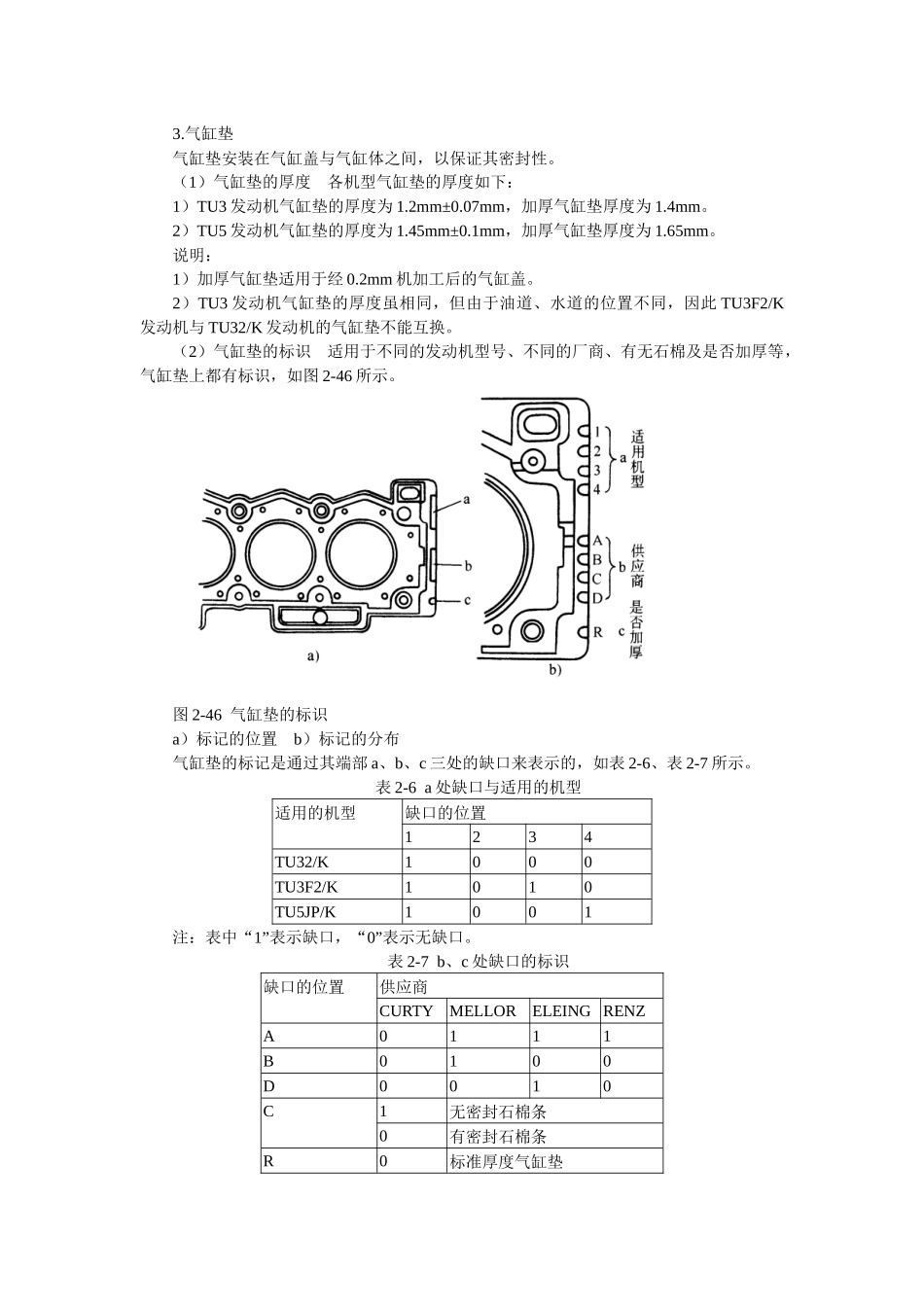 3.气缸垫

气缸垫安装在气缸盖与气缸体之间，以保证其密封性。

（1）气缸垫的厚度　各机型气缸垫的厚度如下：

1）TU3 发动机气缸垫的厚度为 1.2mm±0.07mm，加厚气缸垫厚度为 1.4mm。

2）TU5 发动机气缸垫的厚度为 1.45mm±0.1mm，加厚气缸垫厚度为 1.65mm。

说明：

1）加厚气缸垫适用于经 0.2mm 机加工后的气缸盖。

2）TU3 发动机气缸垫的厚度虽相同，但由于油道、水道的位置不同，因此 TU3F2/K 发动机与 TU32/K 发动机的气缸垫不能互换。

（2）气缸垫的标识　适用于不同的发动机型号、不同的厂商、有无石棉及是否加厚等，气缸垫上都有标识，如图 2-46 所示。

a
b
c
a)

1
2
3
4
a
适用机型
A
B
C
D
b
供应商
R
c
是否加厚
b)

图 2-46 气缸垫的标识

a）标记的位置　b）标记的分布

气缸垫的标记是通过其端部 a、b、c 三处的缺口来表示的，如表 2-6、表 2-7 所示。

表 2-6 a 处缺口与适用的机型

| 适用的机型 | 缺口的位置 | | | |
|---|---|---|---|---|
| | 1 | 2 | 3 | 4 |
| TU32/K | 1 | 0 | 0 | 0 |
| TU3F2/K | 1 | 0 | 1 | 0 |
| TU5JP/K | 1 | 0 | 0 | 1 |

注：表中“1”表示缺口，“0”表示无缺口。

表 2-7 b、c 处缺口的标识

| 缺口的位置 | 供应商 | | | |
|---|---|---|---|---|
| | CURTY | MELLOR | ELEING | RENZ |
| A | 0 | 1 | 1 | 1 |
| B | 0 | 1 | 0 | 0 |
| D | 0 | 0 | 1 | 0 |
| C | 1 | 无密封石棉条 | | |
| | 0 | 有密封石棉条 | | |
| R | 0 | 标准厚度气缸垫 | | |